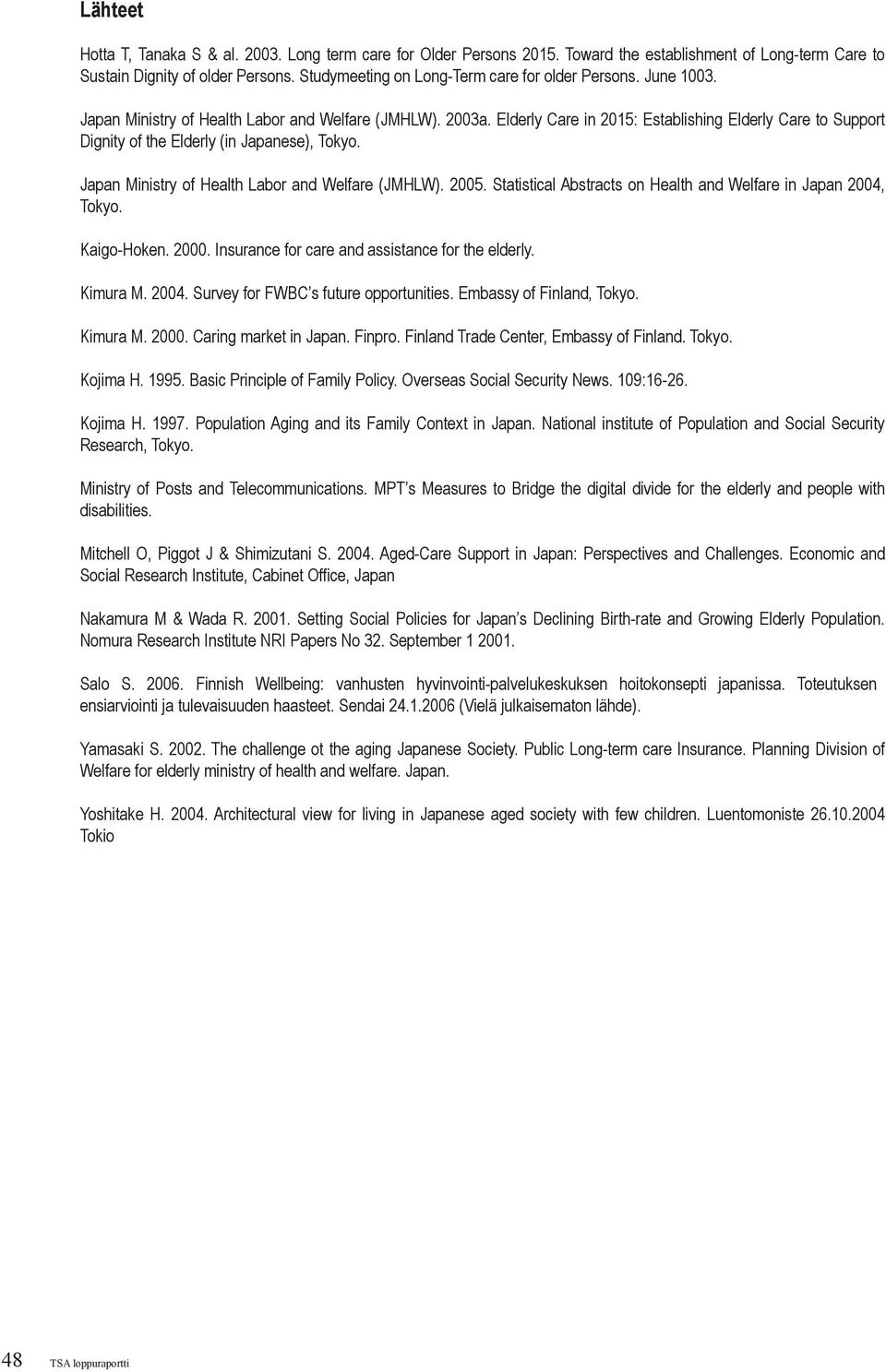 Lähteet

Hotta T, Tanaka S & al. 2003. Long term care for Older Persons 2015. Toward the establishment of Long-term Care to Sustain Dignity of older Persons. Studymeeting on Long-Term care for older Persons. June 1003.

Japan Ministry of Health Labor and Welfare (JMHLW). 2003a. Elderly Care in 2015: Establishing Elderly Care to Support Dignity of the Elderly (in Japanese), Tokyo.

Japan Ministry of Health Labor and Welfare (JMHLW). 2005. Statistical Abstracts on Health and Welfare in Japan 2004, Tokyo.

Kaigo-Hoken. 2000. Insurance for care and assistance for the elderly.

Kimura M. 2004. Survey for FWBC's future opportunities. Embassy of Finland, Tokyo.

Kimura M. 2000. Caring market in Japan. Finpro. Finland Trade Center, Embassy of Finland. Tokyo.

Kojima H. 1995. Basic Principle of Family Policy. Overseas Social Security News. 109:16-26.

Kojima H. 1997. Population Aging and its Family Context in Japan. National institute of Population and Social Security Research, Tokyo.

Ministry of Posts and Telecommunications. MPT's Measures to Bridge the digital divide for the elderly and people with disabilities.

Mitchell O, Piggot J & Shimizutani S. 2004. Aged-Care Support in Japan: Perspectives and Challenges. Economic and Social Research Institute, Cabinet Office, Japan

Nakamura M & Wada R. 2001. Setting Social Policies for Japan's Declining Birth-rate and Growing Elderly Population. Nomura Research Institute NRI Papers No 32. September 1 2001.

Salo S. 2006. Finnish Wellbeing: vanhusten hyvinvointi-palvelukeskuksen hoitokonsepti japanissa. Toteutuksen ensiarviointi ja tulevaisuuden haasteet. Sendai 24.1.2006 (Vielä julkaisematon lähde).

Yamasaki S. 2002. The challenge ot the aging Japanese Society. Public Long-term care Insurance. Planning Division of Welfare for elderly ministry of health and welfare. Japan.

Yoshitake H. 2004. Architectural view for living in Japanese aged society with few children. Luentomoniste 26.10.2004 Tokio

48 TSA loppuraportti